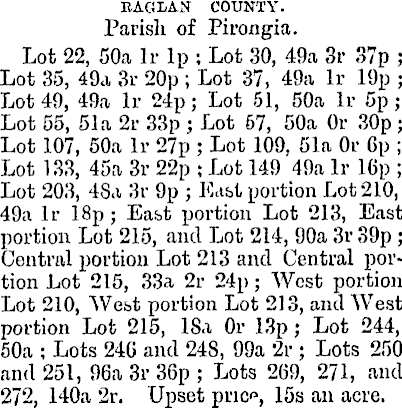 RAGLAN COUNTY.

Parish of Pirongia.

Lot 22, 50a 1r 1p ; Lot 30, 49a 3r 37p ; Lot 35, 49a 3r 20p ; Lot 37, 49a 1r 19p ; Lot 49, 49a 1r 24p ; Lot 51, 50a 1r 5p ; Lot 55, 51a 2r 33p ; Lot 57, 50a 0r 30p ; Lot 107, 50a 1r 27p ; Lot 109, 51a 0r 6p ; Lot 133, 45a 3r 22p ; Lot 149 49a 1r 16p ; Lot 203, 48a 3r 9p ; East portion Lot 210, 49a 1r 18p ; East portion Lot 213, East portion Lot 215, and Lot 214, 90a 3r 39p ; Central portion Lot 213 and Central portion Lot 215, 33a 2r 24p ; West portion Lot 210, West portion Lot 213, and West portion Lot 215, 18a 0r 13p ; Lot 244, 50a ; Lots 246 and 248, 99a 2r ; Lots 250 and 251, 96a 3r 36p ; Lots 269, 271, and 272, 140a 2r. Upset price, 15s an acre.